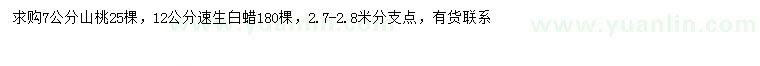 求购7公分山桃25棵，12公分速生白蜡180棵，2.7-2.8米分支点，有货联系

www.yuanlin.com